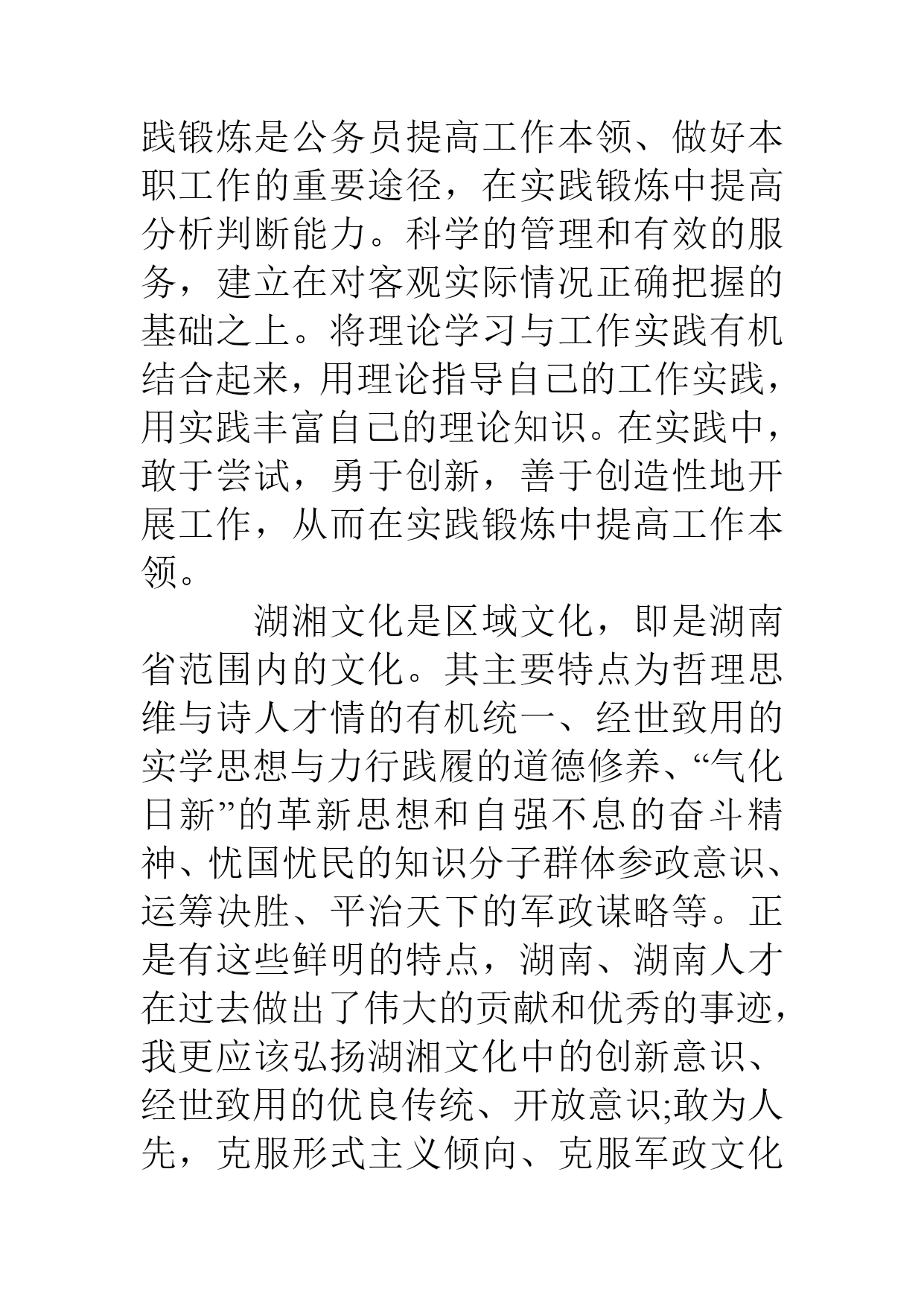 践锻炼是公务员提高工作本领、做好本职工作的重要途径，在实践锻炼中提高分析判断能力。科学的管理和有效的服务，建立在对客观实际情况正确把握的基础之上。将理论学习与工作实践有机结合起来，用理论指导自己的工作实践，用实践丰富自己的理论知识。在实践中，敢于尝试，勇于创新，善于创造性地开展工作，从而在实践锻炼中提高工作本领。

湖湘文化是区域文化，即是湖南省范围内的文化。其主要特点为哲理思维与诗人才情的有机统一、经世致用的实学思想与力行践履的道德修养、“气化日新”的革新思想和自强不息的奋斗精神、忧国忧民的知识分子群体参政意识、运筹决胜、平治天下的军政谋略等。正是有这些鲜明的特点，湖南、湖南人才在过去做出了伟大的贡献和优秀的事迹，我更应该弘扬湖湘文化中的创新意识、经世致用的优良传统、开放意识;敢为人先，克服形式主义倾向、克服军政文化